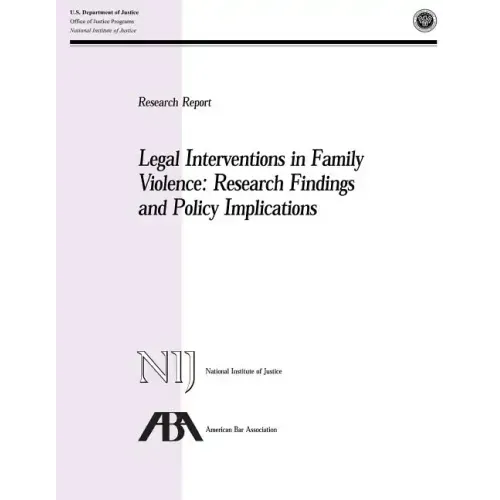 U.S. Department of Justice
Office of Justice Programs
National Institute of Justice

Research Report

Legal Interventions in Family Violence: Research Findings and Policy Implications

NIJ
National Institute of Justice

ABA
American Bar Association